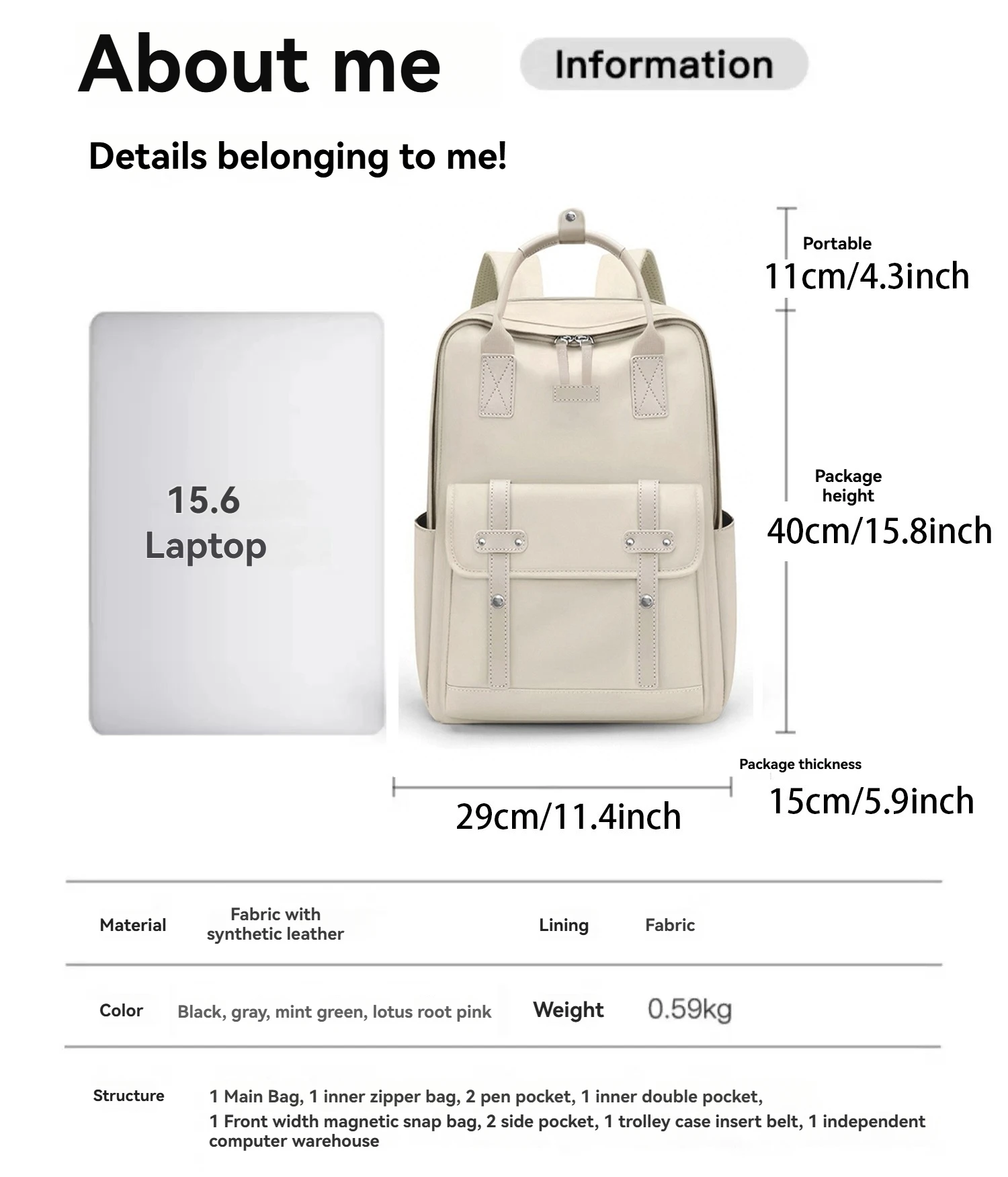 About me

Information

Details belonging to me!

15.6
Laptop

Portable
11cm/4.3inch

Package
height
40cm/15.8inch

Package thickness
15cm/5.9inch

29cm/11.4inch

Material

Fabric with
synthetic leather

Lining

Fabric

Color

Black, gray, mint green, lotus root pink

Weight

0.59kg

Structure

1 Main Bag, 1 inner zipper bag, 2 pen pocket, 1 inner double pocket, 1 Front width magnetic snap bag, 2 side pocket, 1 trolley case insert belt, 1 independent computer warehouse